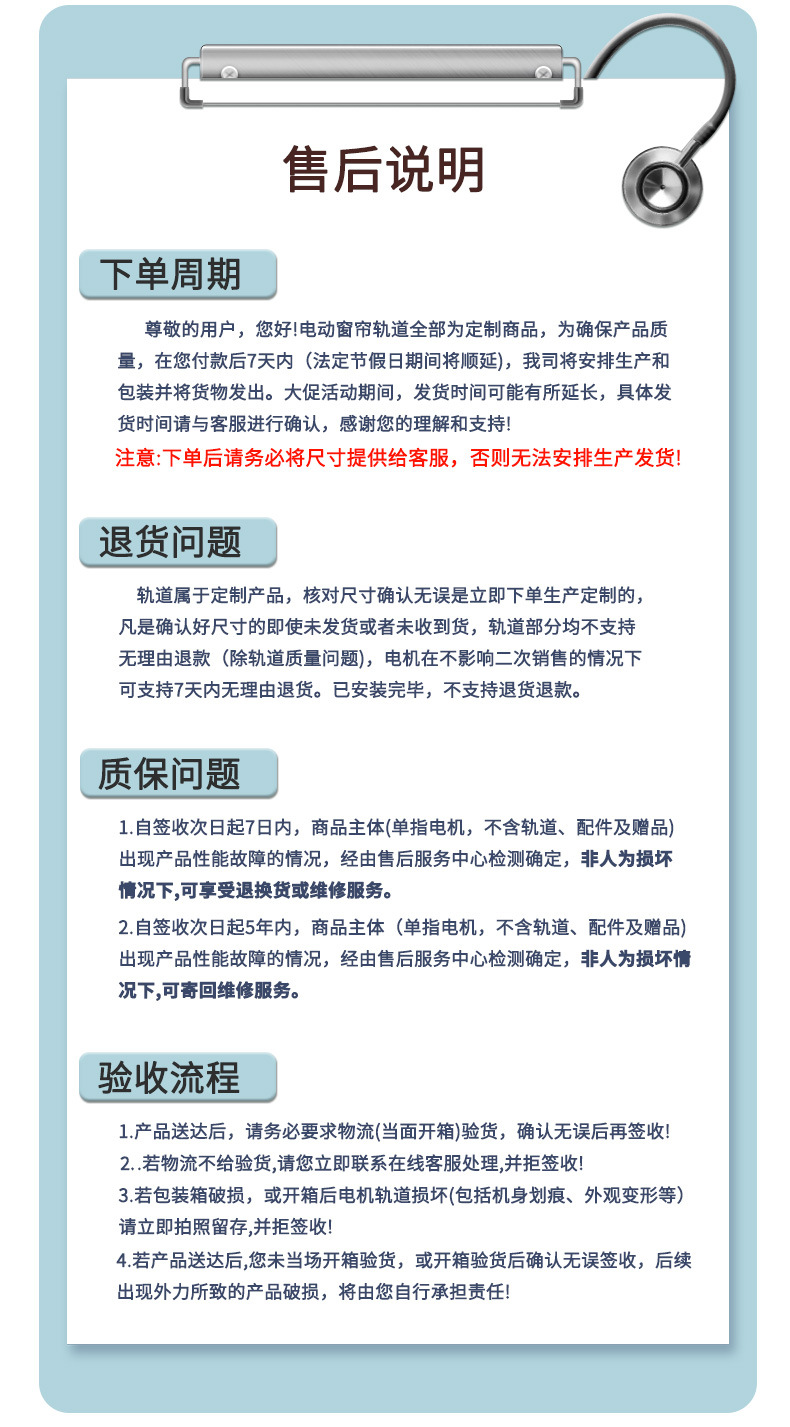 售后说明

下单周期

尊敬的用户，您好!电动窗帘轨道全部为定制商品，为确保产品质量，在您付款后7天内（法定节假日期间将顺延），我司将安排生产和包装并将货物发出。大促活动期间，发货时间可能有所延长，具体发货时间请与客服进行确认，感谢您的理解和支持!

注意:下单后请务必将尺寸提供给客服，否则无法安排生产发货!

退货问题

轨道属于定制产品，核对尺寸确认无误是立即下单生产定制的，凡是确认好尺寸的即使未发货或者未收到货，轨道部分均不支持无理由退款（除轨道质量问题），电机在不影响二次销售的情况下可支持7天内无理由退货。已安装完毕，不支持退货退款。

质保问题

1.自签收次日起7日内，商品主体(单指电机，不含轨道、配件及赠品)出现产品性能故障的情况，经由售后服务中心检测确定，非人为损坏情况下,可享受退换货或维修服务。

2.自签收次日起5年内，商品主体（单指电机，不含轨道、配件及赠品)出现产品性能故障的情况，经由售后服务中心检测确定，非人为损坏情况下,可寄回维修服务。

验收流程

1.产品送达后，请务必要求物流(当面开箱)验货，确认无误后再签收!

2..若物流不给验货,请您立即联系在线客服处理,并拒签收!

3.若包装箱破损，或开箱后电机轨道损坏(包括机身划痕、外观变形等)请立即拍照留存,并拒签收!

4.若产品送达后,您未当场开箱验货，或开箱验货后确认无误签收，后续出现外力所致的产品破损，将由您自行承担责任!